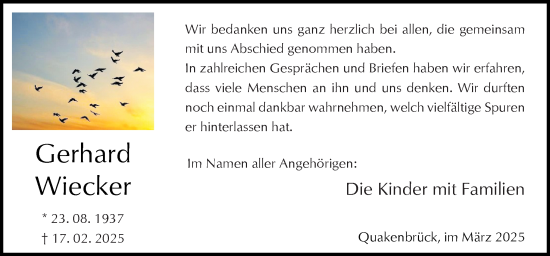 Gerhard Wiecker

* 23. 08. 1937
† 17. 02. 2025

Wir bedanken uns ganz herzlich bei allen, die gemeinsam mit uns Abschied genommen haben.
In zahlreichen Gesprächen und Briefen haben wir erfahren, dass viele Menschen an ihn und uns denken. Wir durften noch einmal dankbar wahrnehmen, welch vielfältige Spuren er hinterlassen hat.

Im Namen aller Angehörigen:

Die Kinder mit Familien

Quakenbrück, im März 2025